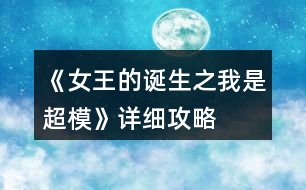 《女王的诞生之我是超模》详细攻略